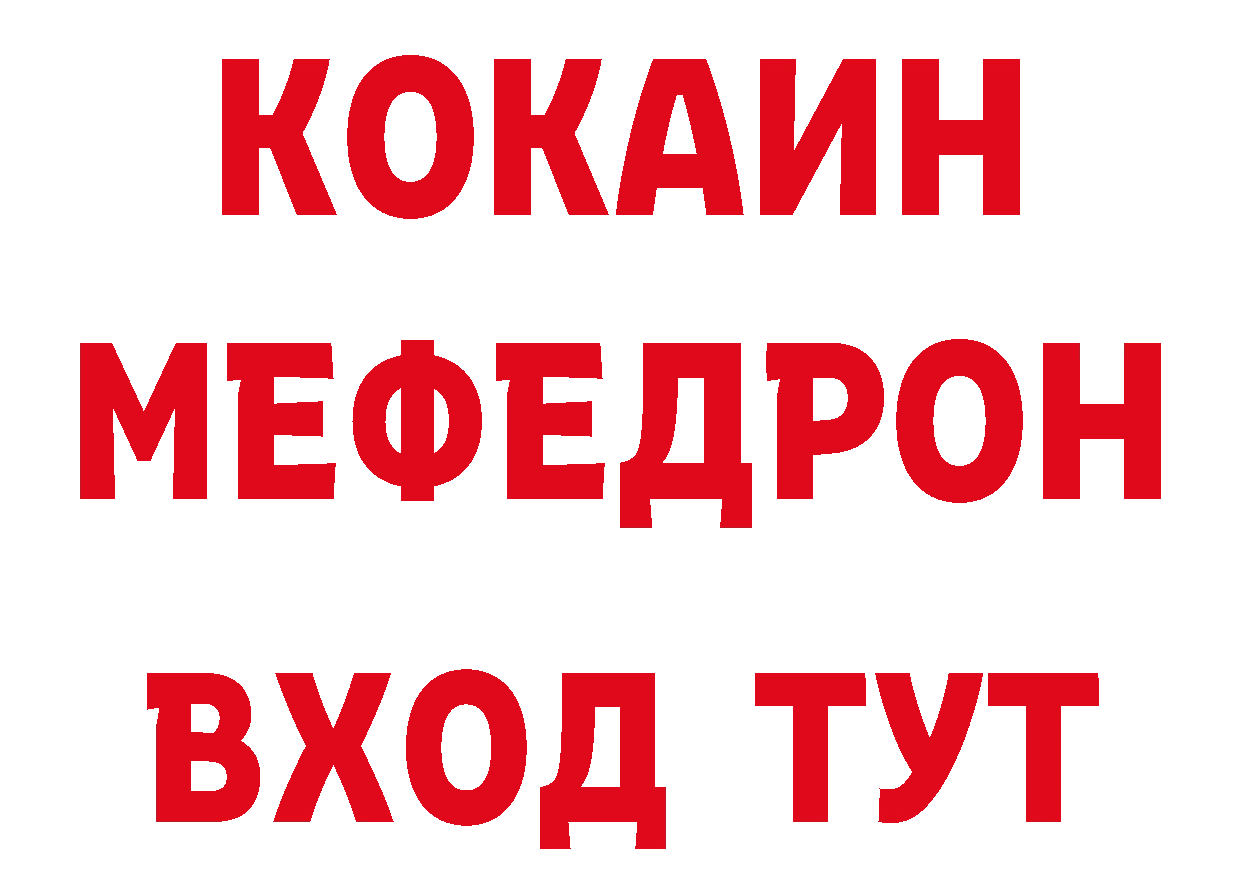 КОКАИН
МЕФЕДРОН
ВХОД ТУТ